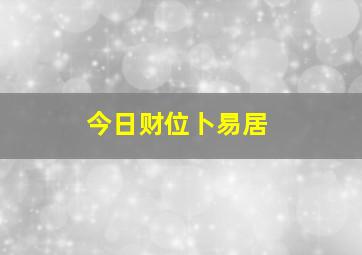 今日财位卜易居